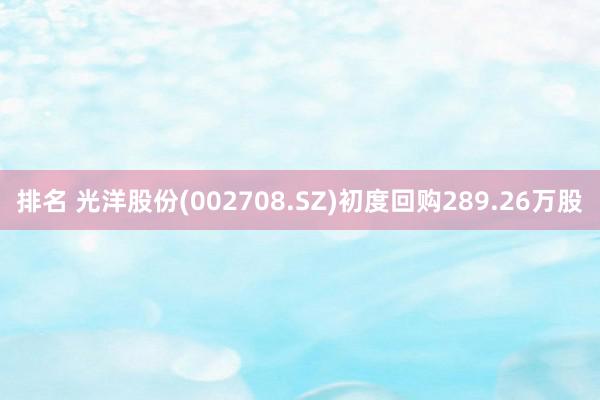 排名 光洋股份(002708.SZ)初度回购289.26万股